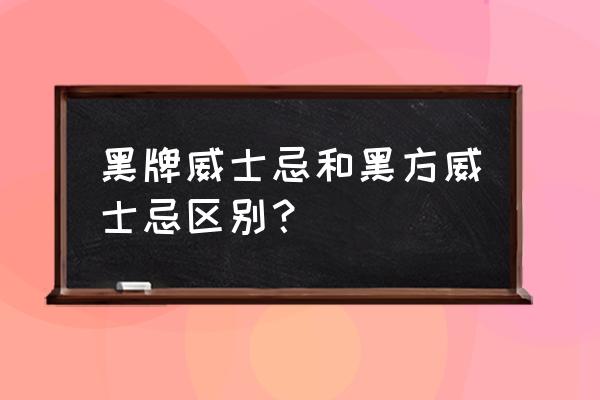 黑牌威士忌和黑方威士忌区别？